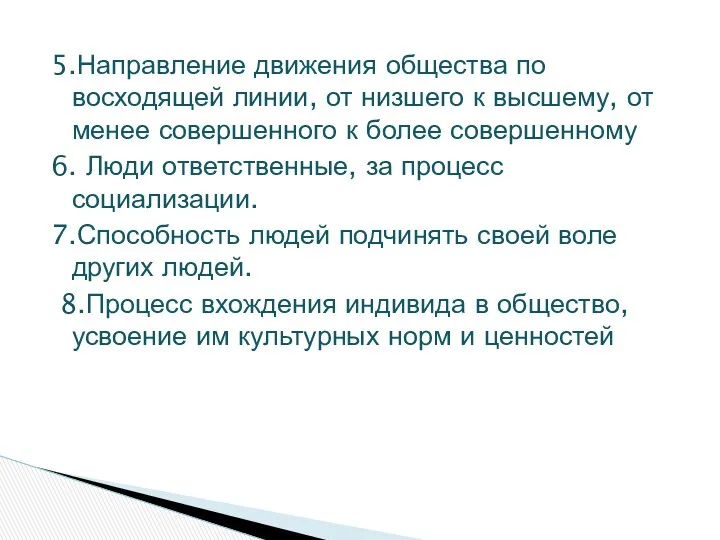 5.Направление движения общества по восходящей линии, от низшего к высшему, от менее совершенного к более совершенному

6. Люди ответственные, за процесс социализации.

7.Способность людей подчинять своей воле других людей.

8.Процесс вхождения индивида в общество, усвоение им культурных норм и ценностей